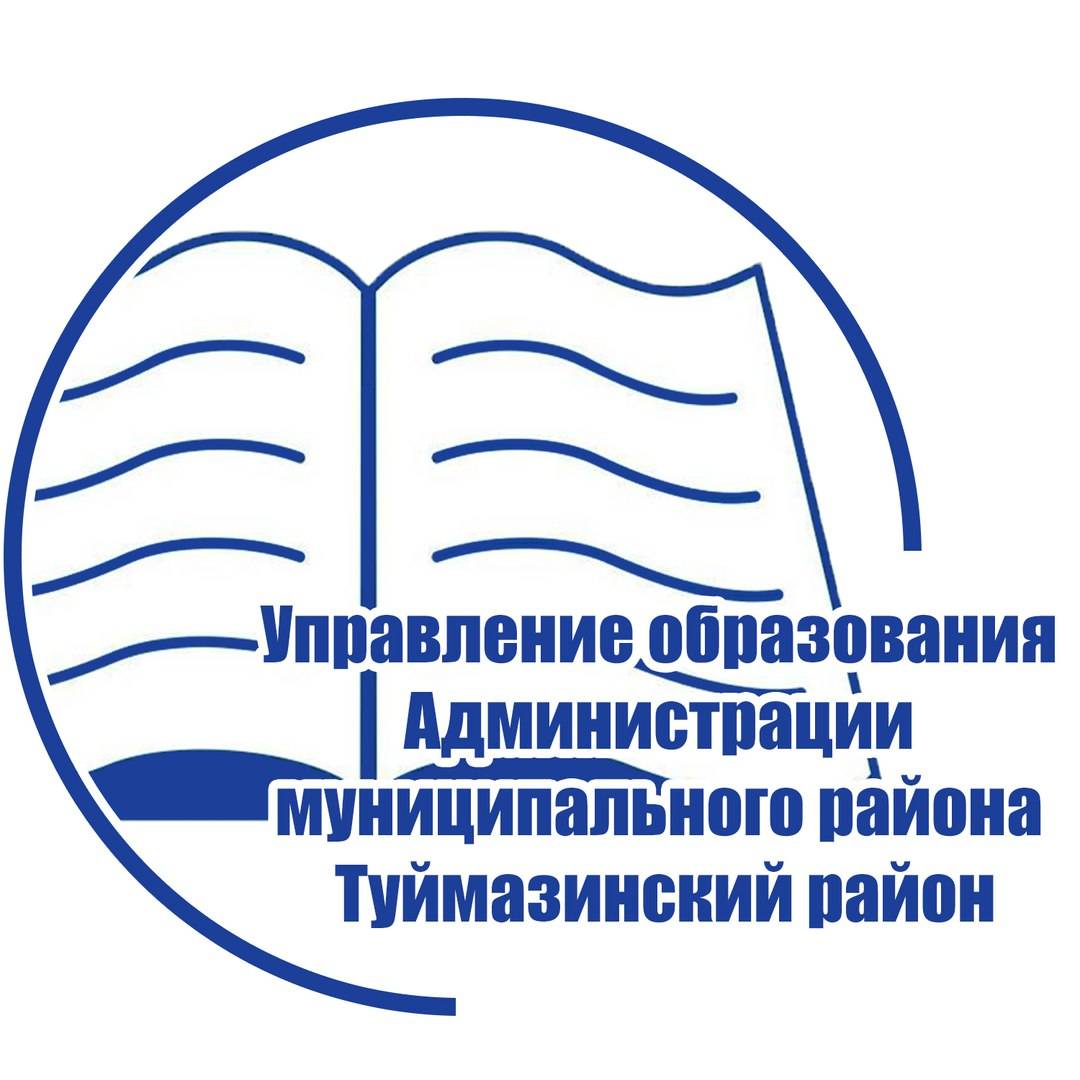 Управление образования Администрации муниципального района Туймазинский район